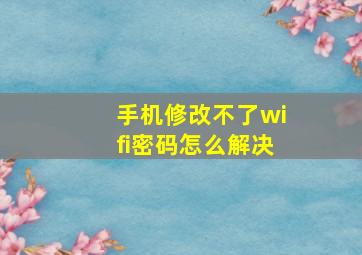 手机修改不了wifi密码怎么解决